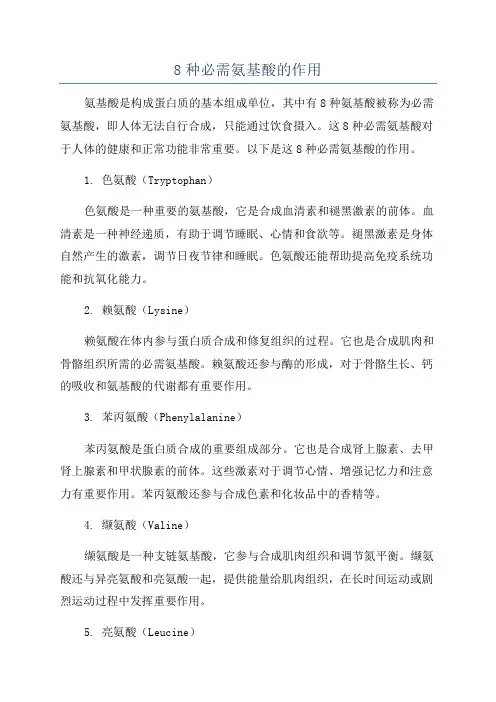 8 种必需氨基酸的作用

氨基酸是构成蛋白质的基本组成单位，其中有 8 种氨基酸被称为必需氨基酸，即人体无法自行合成，只能通过饮食摄入。这 8 种必需氨基酸对于人体的健康和正常功能非常重要。以下是这 8 种必需氨基酸的作用。

1. 色氨酸（Tryptophan）

色氨酸是一种重要的氨基酸，它是合成血清素和褪黑激素的前体。血清素是一种神经递质，有助于调节睡眠、心情和食欲等。褪黑激素是身体自然产生的激素，调节日夜节律和睡眠。色氨酸还能帮助提高免疫系统功能和抗氧化能力。

2. 赖氨酸（Lysine）

赖氨酸在体内参与蛋白质合成和修复组织的过程。它也是合成肌肉和骨骼组织所需的必需氨基酸。赖氨酸还参与酶的形成，对于骨骼生长、钙的吸收和氨基酸的代谢都有重要作用。

3. 苯丙氨酸（Phenylalanine）

苯丙氨酸是蛋白质合成的重要组成部分。它也是合成肾上腺素、去甲肾上腺素和甲状腺素的前体。这些激素对于调节心情、增强记忆力和注意力有重要作用。苯丙氨酸还参与合成色素和化妆品中的香精等。

4. 缬氨酸（Valine）

缬氨酸是一种支链氨基酸，它参与合成肌肉组织和调节氮平衡。缬氨酸还与异亮氨酸和亮氨酸一起，提供能量给肌肉组织，在长时间运动或剧烈运动过程中发挥重要作用。

5. 亮氨酸（Leucine）